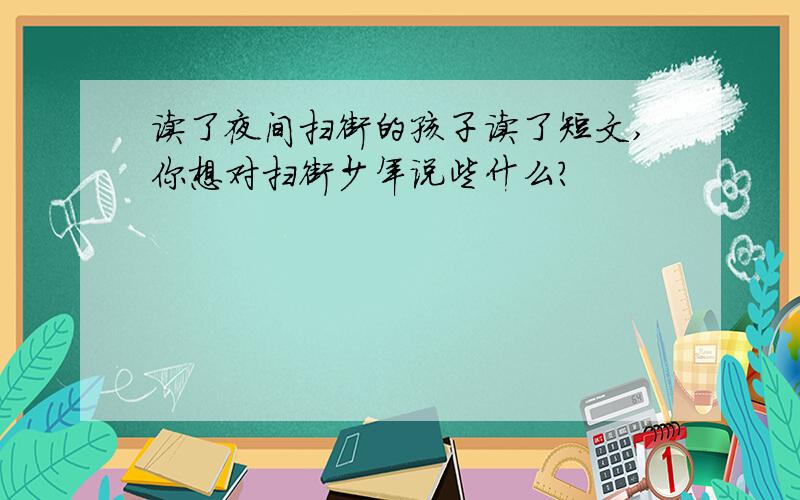 读了夜间扫街的孩子读了短文,你想对扫街少年说些什么?